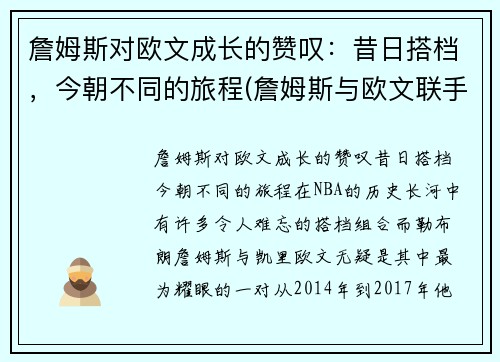 詹姆斯对欧文成长的赞叹：昔日搭档，今朝不同的旅程(詹姆斯与欧文联手

詹姆斯对欧文成长的赞叹昔日搭档今朝不同的旅程在NBA的历史长河中有许多令人难忘的搭档组合而勒布朗詹姆斯与凯里欧文无疑是其中最为耀眼的一对从2014年到2017年他